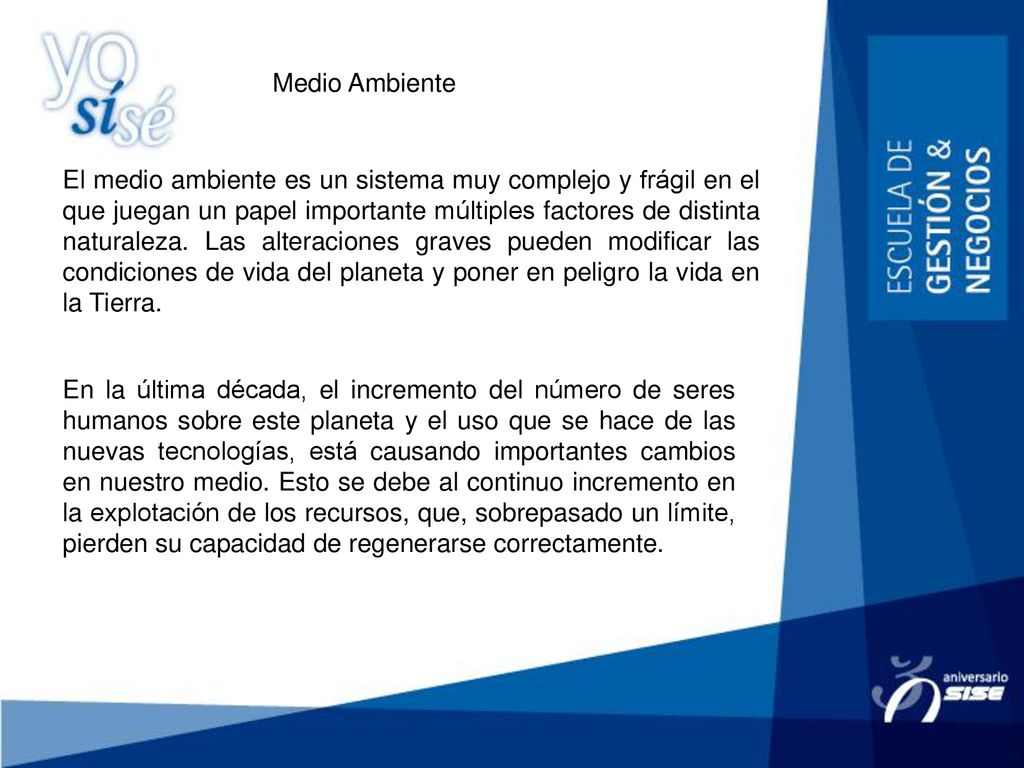 yo sí sé

Medio Ambiente

El medio ambiente es un sistema muy complejo y frágil en el que juegan un papel importante múltiples factores de distinta naturaleza. Las alteraciones graves pueden modificar las condiciones de vida del planeta y poner en peligro la vida en la Tierra.

En la última década, el incremento del número de seres humanos sobre este planeta y el uso que se hace de las nuevas tecnologías, está causando importantes cambios en nuestro medio. Esto se debe al continuo incremento en la explotación de los recursos, que, sobrepasado un límite, pierden su capacidad de regenerarse correctamente.

ESCUELA DE GESTIÓN & NEGOCIOS

aniversario SISE